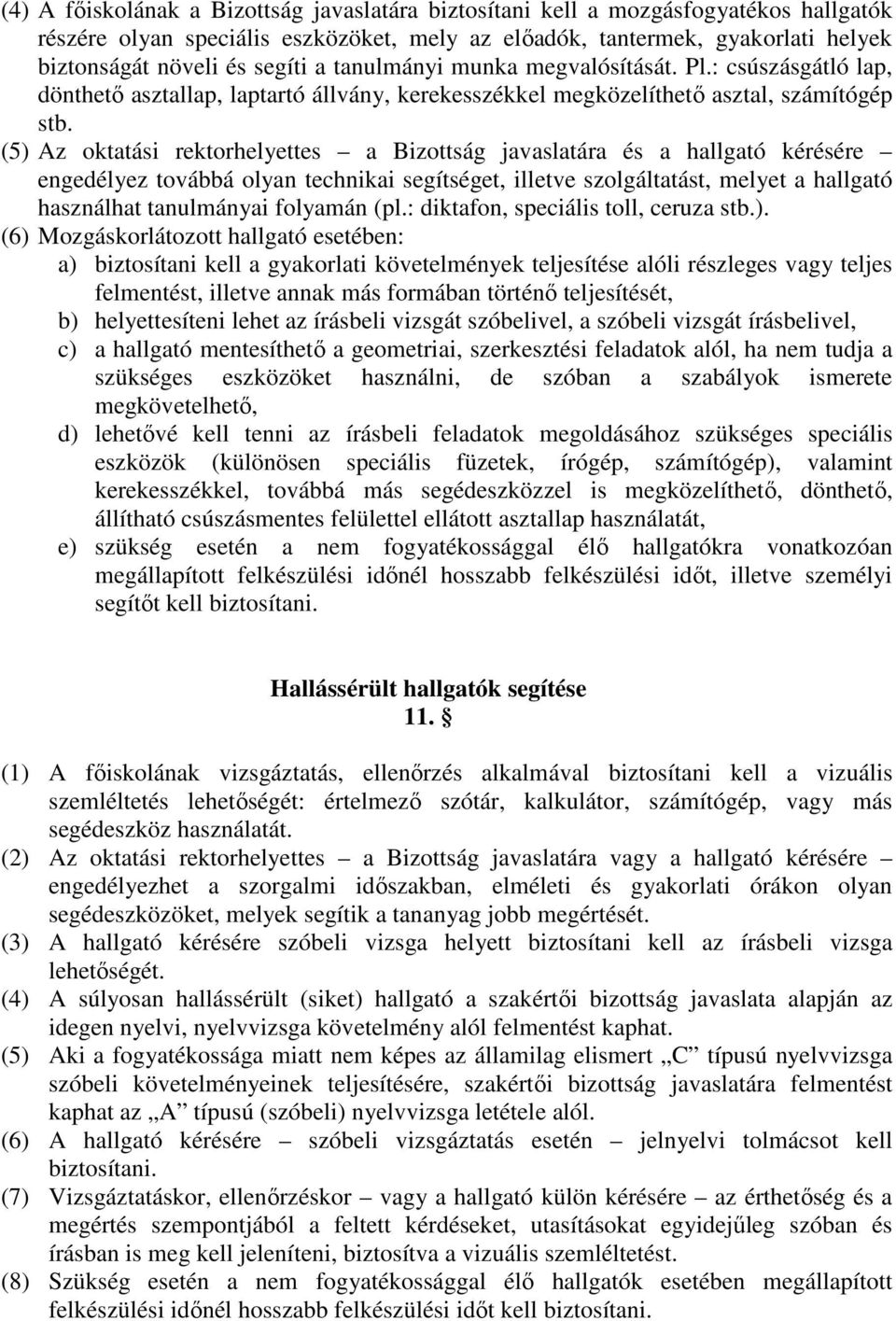 (4) A főiskolának a Bizottság javaslatára biztosítani kell a mozgásfogyatékos hallgatók részére olyan speciális eszközöket, mely az előadók, tantermek, gyakorlati helyek biztonságát növeli és segíti a tanulmányi munka megvalósítását. Pl.: csúszásgátló lap, dönthető asztallap, laptartó állvány, kerekesszékkel megközelíthető asztal, számítógép stb.

(5) Az oktatási rektorhelyettes – a Bizottság javaslatára és a hallgató kérésére – engedélyez továbbá olyan technikai segítséget, illetve szolgáltatást, melyet a hallgató használhat tanulmányai folyamán (pl.: diktafon, speciális toll, ceruza stb.).

(6) Mozgáskorlátozott hallgató esetében:
a) biztosítani kell a gyakorlati követelmények teljesítése alóli részleges vagy teljes felmentést, illetve annak más formában történő teljesítését,
b) helyettesíteni lehet az írásbeli vizsgát szóbelivel, a szóbeli vizsgát írásbelivel,
c) a hallgató mentesíthető a geometriai, szerkesztési feladatok alól, ha nem tudja a szükséges eszközöket használni, de szóban a szabályok ismerete megkövetelhető,
d) lehetővé kell tenni az írásbeli feladatok megoldásához szükséges speciális eszközök (különösen speciális füzetek, írógép, számítógép), valamint kerekesszékkel, továbbá más segédeszközzel is megközelíthető, dönthető, állítható csúszásmentes felülettel ellátott asztallap használatát,
e) szükség esetén a nem fogyatékossággal élő hallgatókra vonatkozóan megállapított felkészülési időnél hosszabb felkészülési időt, illetve személyi segítőt kell biztosítani.

Hallássérült hallgatók segítése
11. §

(1) A főiskolának vizsgáztatás, ellenőrzés alkalmával biztosítani kell a vizuális szemléltetés lehetőségét: értelmező szótár, kalkulátor, számítógép, vagy más segédeszköz használatát.

(2) Az oktatási rektorhelyettes – a Bizottság javaslatára vagy a hallgató kérésére – engedélyezhet a szorgalmi időszakban, elméleti és gyakorlati órákon olyan segédeszközöket, melyek segítik a tananyag jobb megértését.

(3) A hallgató kérésére szóbeli vizsga helyett biztosítani kell az írásbeli vizsga lehetőségét.

(4) A súlyosan hallássérült (siket) hallgató a szakértői bizottság javaslata alapján az idegen nyelvi, nyelvvizsga követelmény alól felmentést kaphat.

(5) Aki a fogyatékossága miatt nem képes az államilag elismert „C” típusú nyelvvizsga szóbeli követelményeinek teljesítésére, szakértői bizottság javaslatára felmentést kaphat az „A” típusú (szóbeli) nyelvvizsga letétele alól.

(6) A hallgató kérésére – szóbeli vizsgáztatás esetén – jelnyelvi tolmácsot kell biztosítani.

(7) Vizsgáztatáskor, ellenőrzéskor – vagy a hallgató külön kérésére – az érthetőség és a megértés szempontjából a feltett kérdéseket, utasításokat egyidejűleg szóban és írásban is meg kell jeleníteni, biztosítva a vizuális szemléltetést.

(8) Szükség esetén a nem fogyatékossággal élő hallgatók esetében megállapított felkészülési időnél hosszabb felkészülési időt kell biztosítani.